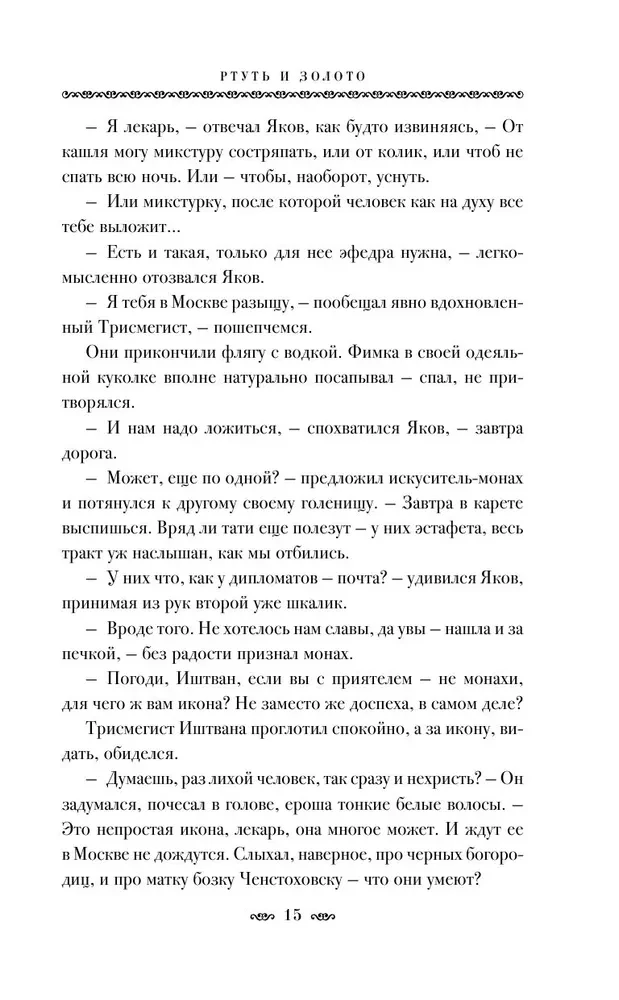 РТУТЬ И ЗОЛОТО

– Я лекарь, – отвечал Яков, как будто извиняясь, – От кашля могу микстуру состряпать, или от колик, или чтоб не спать всю ночь. Или – чтобы, наоборот, уснуть.

– Или микстурку, после которой человек как на духу все тебе выложит...

– Есть и такая, только для нее эфедра нужна, – легкомысленно отозвался Яков.

– Я тебя в Москве разыщу, – пообещал явно вдохновленный Трисмегист, – пошепчемся.

Они прикончили флягу с водкой. Фимка в своей одеяльной куколке вполне натурально посапывал – спал, не притворялся.

– И нам надо ложиться, – спохватился Яков, – завтра дорога.

– Может, еще по одной? – предложил искуситель-монах и потянулся к другому своему голенищу. – Завтра в карете выспишься. Вряд ли тати еще полезут – у них эстафета, весь тракт уж наслышан, как мы отбились.

– У них что, как у дипломатов – почта? – удивился Яков, принимая из рук второй уже шкалик.

– Вроде того. Не хотелось нам славы, да увы – нашла и за печкой, – без радости признал монах.

– Погоди, Иштван, если вы с приятелем – не монахи, для чего ж вам икона? Не заместо же доспеха, в самом деле?

Трисмегист Иштвана проглотил спокойно, а за икону, видать, обиделся.

– Думаешь, раз лихой человек, так сразу и нехристь? – Он задумался, почесал в голове, ероша тонкие белые волосы. – Это непростая икона, лекарь, она многое может. И ждут ее в Москве не дождутся. Слыхал, наверное, про черных богородиц, и про матку бозку Ченстоховску – что они умеют?

15